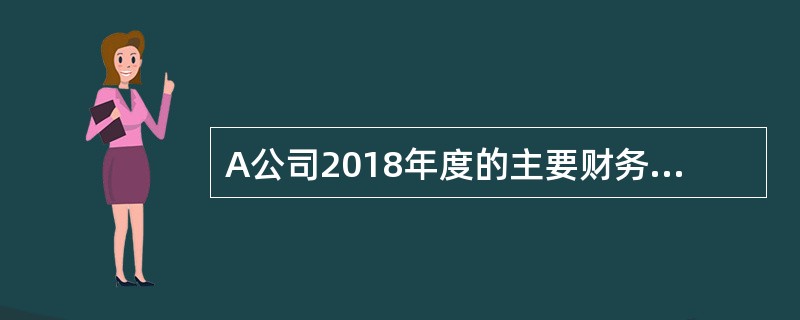 A公司2018年度的主要财务...